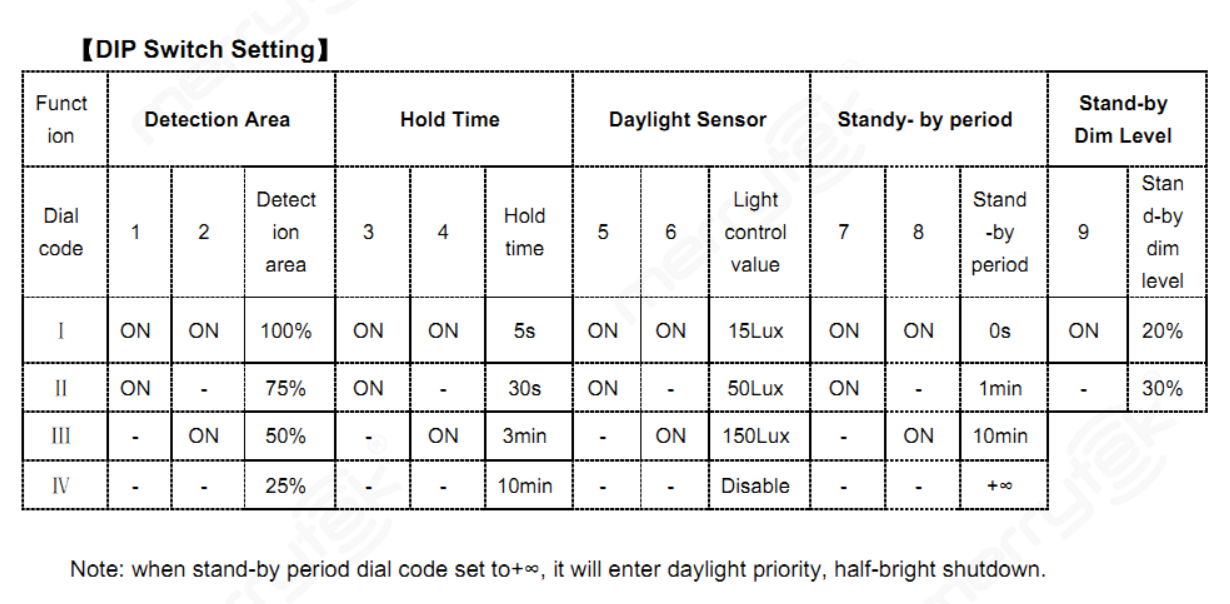 【DIP Switch Setting】

| Function | Detection Area | | | Hold Time | | | Daylight Sensor | | | Standy- by period | | | Stand-by Dim Level | |
|---|---|---|---|---|---|---|---|---|---|---|---|---|---|---|
| Dial code | 1 | 2 | Detection area | 3 | 4 | Hold time | 5 | 6 | Light control value | 7 | 8 | Stand-by period | 9 | Stand-by dim level |
| Ⅰ | ON | ON | 100% | ON | ON | 5s | ON | ON | 15Lux | ON | ON | 0s | ON | 20% |
| Ⅱ | ON | - | 75% | ON | - | 30s | ON | - | 50Lux | ON | - | 1min | - | 30% |
| Ⅲ | - | ON | 50% | - | ON | 3min | - | ON | 150Lux | - | ON | 10min | | |
| Ⅳ | - | - | 25% | - | - | 10min | - | - | Disable | - | - | +∞ | | |

Note: when stand-by period dial code set to+∞, it will enter daylight priority, half-bright shutdown.